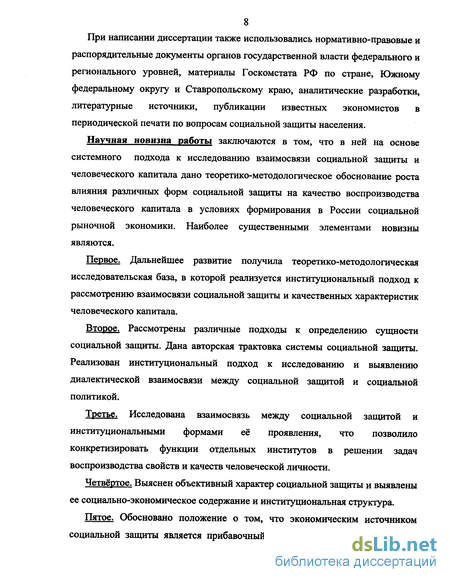 8

При написании диссертации также использовались нормативно-правовые и распорядительные документы органов государственной власти федерального и регионального уровней, материалы Госкомстата РФ по стране, Южному федеральному округу и Ставропольскому краю, аналитические разработки, литературные источники, публикации известных экономистов в периодической печати по вопросам социальной защиты населения.

Научная новизна работы заключаются в том, что в ней на основе системного подхода к исследованию взаимосвязи социальной защиты и человеческого капитала дано теоретико-методологическое обоснование роста влияния различных форм социальной защиты на качество воспроизводства человеческого капитала в условиях формирования в России социальной рыночной экономики. Наиболее существенными элементами новизны являются.

Первое. Дальнейшее развитие получила теоретико-методологическая исследовательская база, в которой реализуется институциональный подход к рассмотрению взаимосвязи социальной защиты и качественных характеристик человеческого капитала.

Второе. Рассмотрены различные подходы к определению сущности социальной защиты. Дана авторская трактовка системы социальной защиты. Реализован институциональный подход к исследованию и выявлению диалектической взаимосвязи между социальной защитой и социальной политикой.

Третье. Исследована взаимосвязь между социальной защитой и институциональными формами её проявления, что позволило конкретизировать функции отдельных институтов в решении задач воспроизводства свойств и качеств человеческой личности.

Четвёртое. Выяснен объективный характер социальной защиты и выявлены ее социально-экономическое содержание и институциональная структура.

Пятое. Обосновано положение о том, что экономическим источником социальной защиты является прибавочный

dsLib.net
библиотека диссертаций